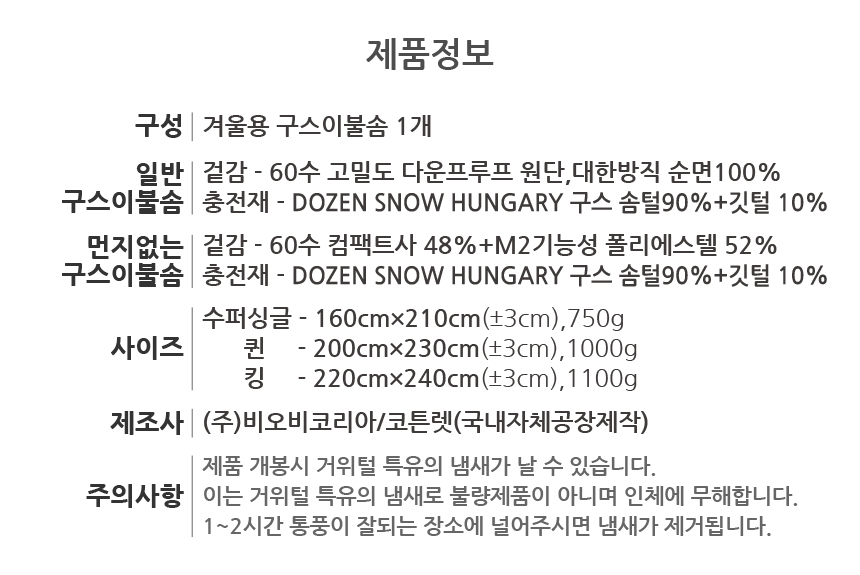 제품정보

구성
겨울용 구스이불솜 1개

일반
구스이불솜
겉감 - 60수 고밀도 다운프루프 원단,대한방직 순면100%
충전재 - DOZEN SNOW HUNGARY 구스 솜털90%+깃털 10%

먼지없는
구스이불솜
겉감 - 60수 컴팩트사 48%+M2기능성 폴리에스텔 52%
충전재 - DOZEN SNOW HUNGARY 구스 솜털90%+깃털 10%

사이즈
수퍼싱글 - 160cm×210cm(±3cm),750g
퀸 - 200cm×230cm(±3cm),1000g
킹 - 220cm×240cm(±3cm),1100g

제조사
(주)비오비코리아/코튼렛(국내자체공장제작)

주의사항
제품 개봉시 거위털 특유의 냄새가 날 수 있습니다.
이는 거위털 특유의 냄새로 불량제품이 아니며 인체에 무해합니다.
1~2시간 통풍이 잘되는 장소에 널어주시면 냄새가 제거됩니다.